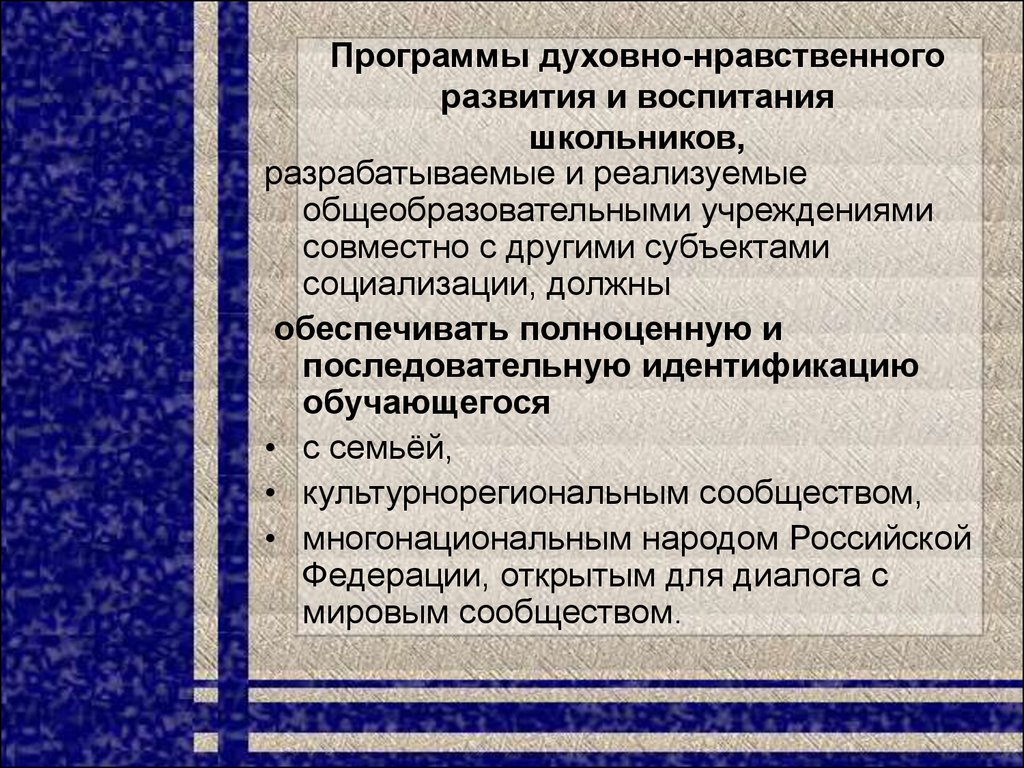 Программы духовно-нравственного развития и воспитания школьников,

разрабатываемые и реализуемые общеобразовательными учреждениями совместно с другими субъектами социализации, должны

обеспечивать полноценную и последовательную идентификацию обучающегося

• с семьёй,
• культурнорегиональным сообществом,
• многонациональным народом Российской Федерации, открытым для диалога с мировым сообществом.